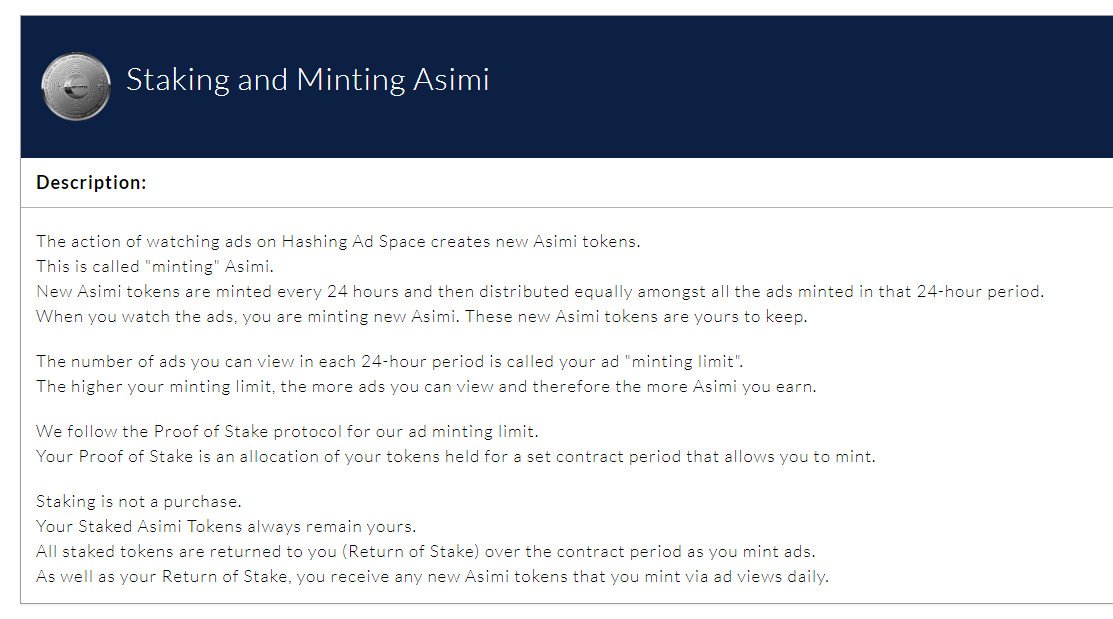 Staking and Minting Asimi

Description:

The action of watching ads on Hashing Ad Space creates new Asimi tokens.
This is called "minting" Asimi.
New Asimi tokens are minted every 24 hours and then distributed equally amongst all the ads minted in that 24-hour period.
When you watch the ads, you are minting new Asimi. These new Asimi tokens are yours to keep.

The number of ads you can view in each 24-hour period is called your ad "minting limit".
The higher your minting limit, the more ads you can view and therefore the more Asimi you earn.

We follow the Proof of Stake protocol for our ad minting limit.
Your Proof of Stake is an allocation of your tokens held for a set contract period that allows you to mint.

Staking is not a purchase.
Your Staked Asimi Tokens always remain yours.
All staked tokens are returned to you (Return of Stake) over the contract period as you mint ads.
As well as your Return of Stake, you receive any new Asimi tokens that you mint via ad views daily.